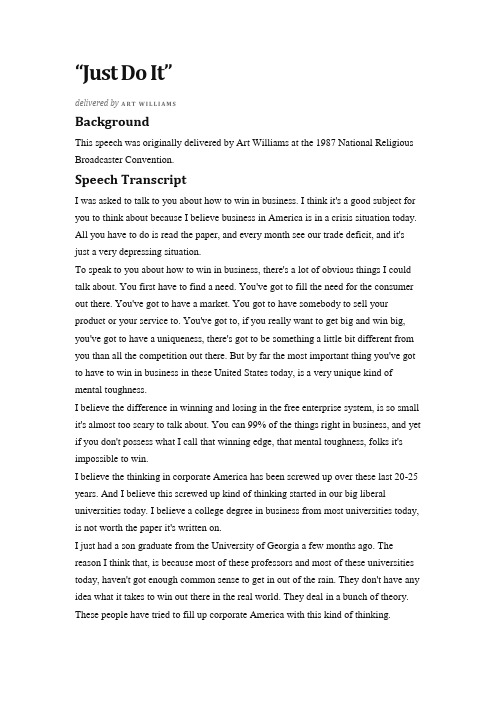 "Just Do It"

delivered by ART WILLIAMS

Background

This speech was originally delivered by Art Williams at the 1987 National Religious Broadcaster Convention.

Speech Transcript

I was asked to talk to you about how to win in business. I think it's a good subject for you to think about because I believe business in America is in a crisis situation today. All you have to do is read the paper, and every month see our trade deficit, and it's just a very depressing situation.

To speak to you about how to win in business, there's a lot of obvious things I could talk about. You first have to find a need. You've got to fill the need for the consumer out there. You've got to have a market. You got to have somebody to sell your product or your service to. You've got to, if you really want to get big and win big, you've got to have a uniqueness, there's got to be something a little bit different from you than all the competition out there. But by far the most important thing you've got to have to win in business in these United States today, is a very unique kind of mental toughness.

I believe the difference in winning and losing in the free enterprise system, is so small it's almost too scary to talk about. You can 99% of the things right in business, and yet if you don't possess what I call that winning edge, that mental toughness, folks it's impossible to win.

I believe the thinking in corporate America has been screwed up over these last 20-25 years. And I believe this screwed up kind of thinking started in our big liberal universities today. I believe a college degree in business from most universities today, is not worth the paper it's written on.

I just had a son graduate from the University of Georgia a few months ago. The reason I think that, is because most of these professors and most of these universities today, haven't got enough common sense to get in out of the rain. They don't have any idea what it takes to win out there in the real world. They deal in a bunch of theory. These people have tried to fill up corporate America with this kind of thinking.